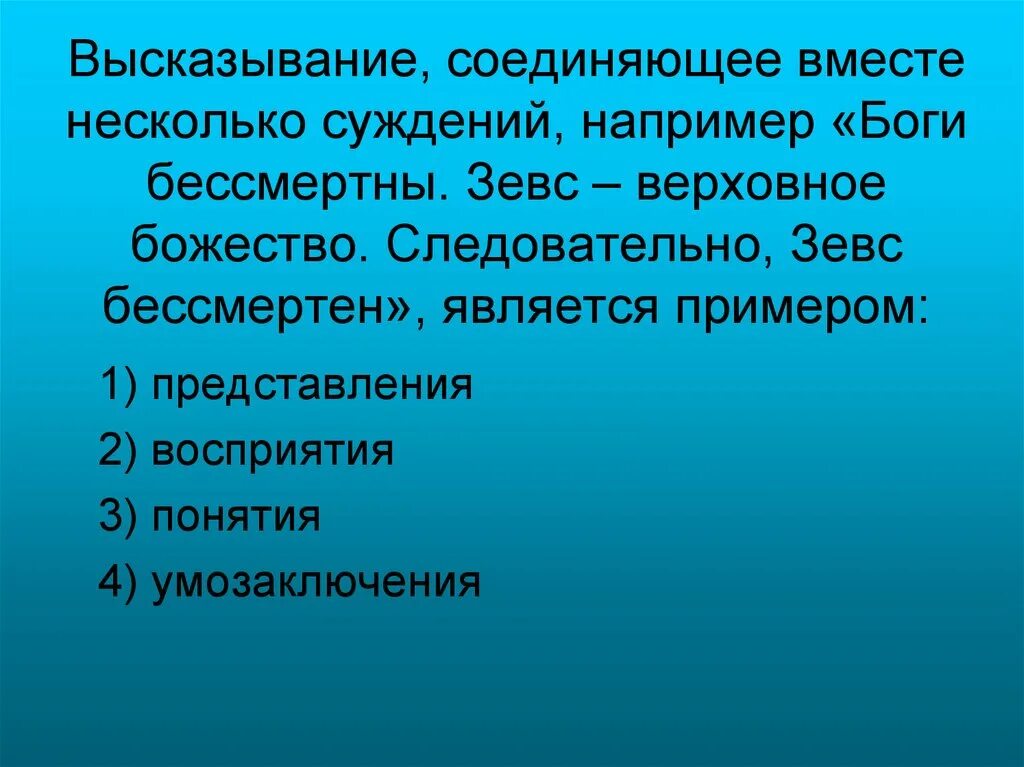 Высказывание, соединяющее вместе несколько суждений, например «Боги бессмертны. Зевс – верховное божество. Следовательно, Зевс бессмертен», является примером:

1) представления

2) восприятия

3) понятия

4) умозаключения